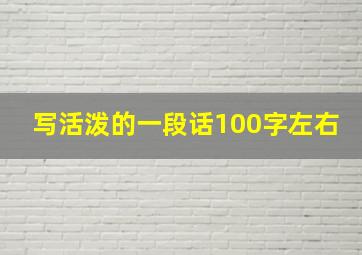 写活泼的一段话100字左右